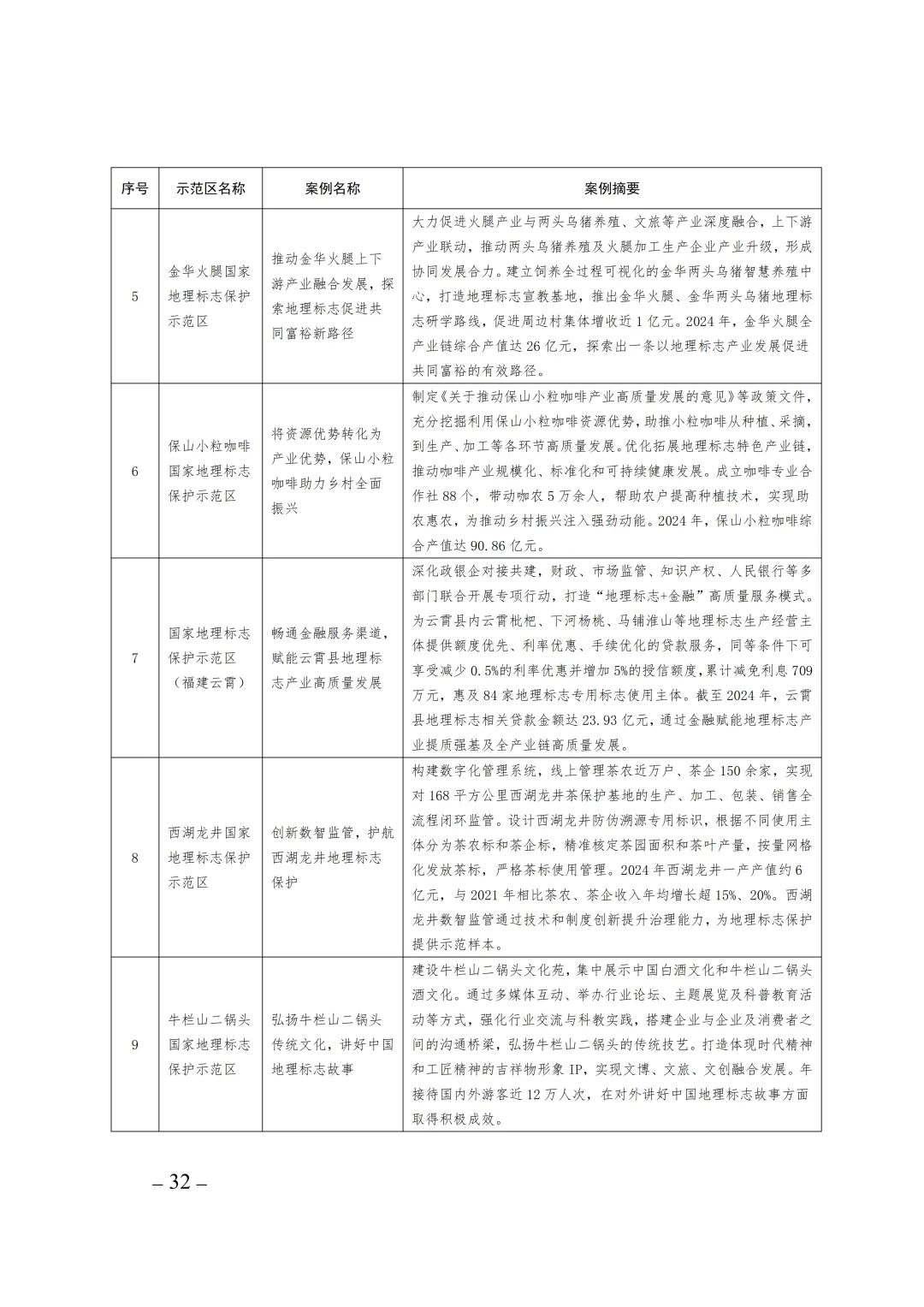 | 序号 | 示范区名称 | 案例名称 | 案例摘要 |
|---|---|---|---|
| 5 | 金华火腿国家地理标志保护示范区 | 推动金华火腿上下游产业融合发展，探索地理标志促进共同富裕新路径 | 大力促进火腿产业与两头乌猪养殖、文旅等产业深度融合，上下游产业联动，推动两头乌猪养殖及火腿加工生产企业产业升级，形成协同发展合力。建立饲养全过程可视化的金华两头乌猪智慧养殖中心，打造地理标志宣教基地，推出金华火腿、金华两头乌猪地理标志研学路线，促进周边村集体增收近1亿元。2024年，金华火腿全产业链综合产值达26亿元，探索出一条以地理标志产业发展促进共同富裕的有效路径。 |
| 6 | 保山小粒咖啡国家地理标志保护示范区 | 将资源优势转化为产业优势，保山小粒咖啡助力乡村全面振兴 | 制定《关于推动保山小粒咖啡产业高质量发展的意见》等政策文件，充分挖掘利用保山小粒咖啡资源优势，助推小粒咖啡从种植、采摘，到生产、加工等各环节高质量发展。优化拓展地理标志特色产业链，推动咖啡产业规模化、标准化和可持续健康发展。成立咖啡专业合作社88个，带动咖农5万余人，帮助农户提高种植技术，实现助农惠农，为推动乡村振兴注入强劲动能。2024年，保山小粒咖啡综合产值达90.86亿元。 |
| 7 | 国家地理标志保护示范区（福建云霄） | 畅通金融服务渠道，赋能云霄县地理标志产业高质量发展 | 深化政银企对接共建，财政、市场监管、知识产权、人民银行等多部门联合开展专项行动，打造“地理标志+金融”高质量服务模式。为云霄县内云霄枇杷、下河杨桃、马铺淮山等地理标志生产经营主体提供额度优先、利率优惠、手续优化的贷款服务，同等条件下可享受减少0.5%的利率优惠并增加5%的授信额度，累计减免利息709万元，惠及84家地理标志专用标志使用主体。截至2024年，云霄县地理标志相关贷款金额达23.93亿元，通过金融赋能地理标志产业提质强基及全产业链高质量发展。 |
| 8 | 西湖龙井国家地理标志保护示范区 | 创新数智监管，护航西湖龙井地理标志保护 | 构建数字化管理系统，线上管理茶农近万户、茶企150余家，实现对168平方公里西湖龙井茶保护基地的生产、加工、包装、销售全流程闭环监管。设计西湖龙井防伪溯源专用标识，根据不同使用主体分为茶农标和茶企标，精准核定茶园面积和茶叶产量，按量网格化发放茶标，严格茶标使用管理。2024年西湖龙井一产产值约6亿元，与2021年相比茶农、茶企收入年均增长超15%、20%。西湖龙井数智监管通过技术和制度创新提升治理能力，为地理标志保护提供示范样本。 |
| 9 | 牛栏山二锅头国家地理标志保护示范区 | 弘扬牛栏山二锅头传统文化，讲好中国地理标志故事 | 建设牛栏山二锅头文化苑，集中展示中国白酒文化和牛栏山二锅头酒文化。通过多媒体互动、举办行业论坛、主题展览及科普教育活动等方式，强化行业交流与科教实践，搭建企业与企业及消费者之间的沟通桥梁，弘扬牛栏山二锅头的传统技艺。打造体现时代精神和工匠精神的吉祥物形象IP，实现文博、文旅、文创融合发展。年接待国内外游客近12万人次，在对外讲好中国地理标志故事方面取得积极成效。 |

– 32 –